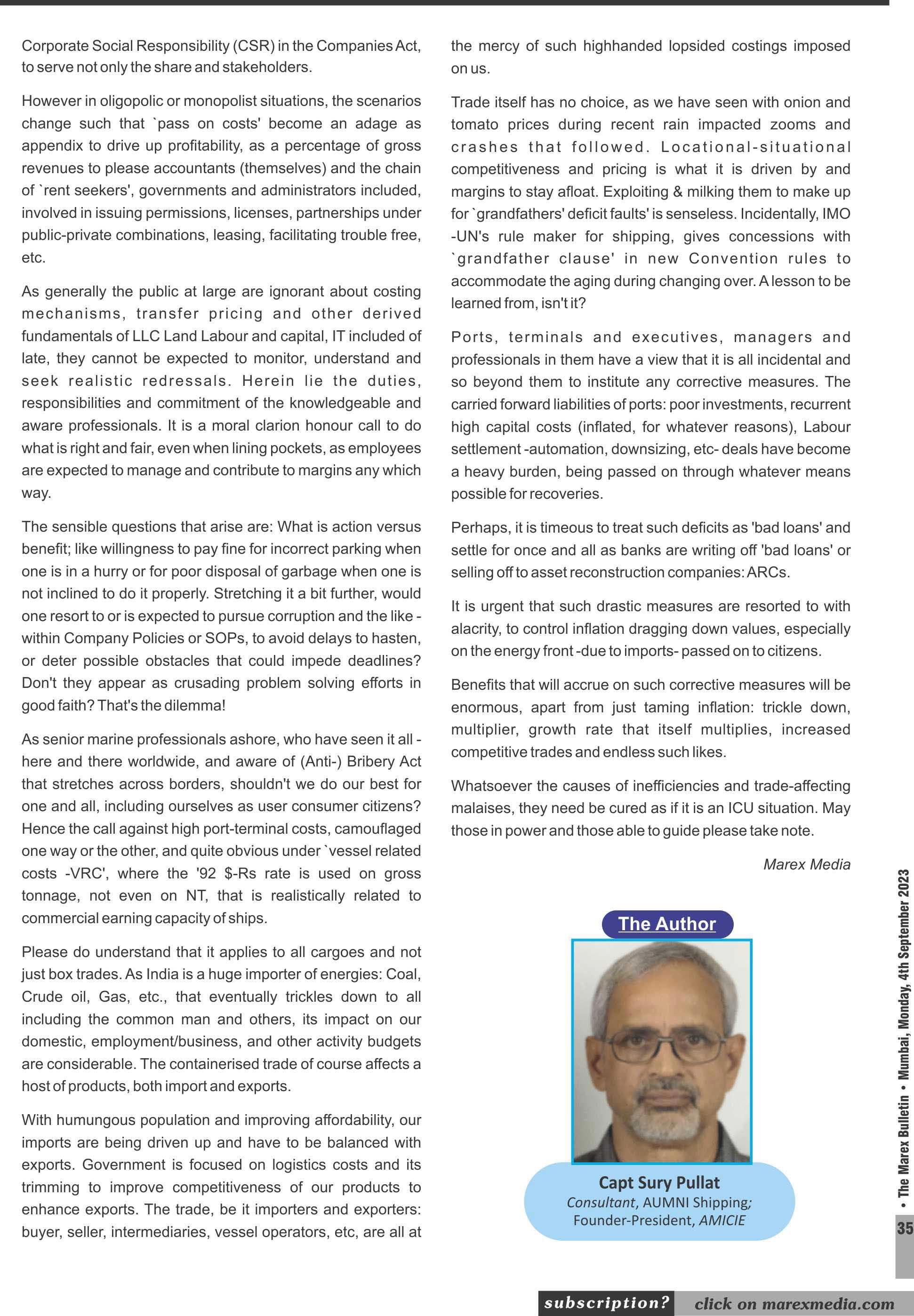 Corporate Social Responsibility (CSR) in the Companies Act, to serve not only the share and stakeholders.

However in oligopolic or monopolist situations, the scenarios change such that `pass on costs' become an adage as appendix to drive up profitability, as a percentage of gross revenues to please accountants (themselves) and the chain of `rent seekers', governments and administrators included, involved in issuing permissions, licenses, partnerships under public-private combinations, leasing, facilitating trouble free, etc.

As generally the public at large are ignorant about costing mechanisms, transfer pricing and other derived fundamentals of LLC Land Labour and capital, IT included of late, they cannot be expected to monitor, understand and seek realistic redressals. Herein lie the duties, responsibilities and commitment of the knowledgeable and aware professionals. It is a moral clarion honour call to do what is right and fair, even when lining pockets, as employees are expected to manage and contribute to margins any which way.

The sensible questions that arise are: What is action versus benefit; like willingness to pay fine for incorrect parking when one is in a hurry or for poor disposal of garbage when one is not inclined to do it properly. Stretching it a bit further, would one resort to or is expected to pursue corruption and the like - within Company Policies or SOPs, to avoid delays to hasten, or deter possible obstacles that could impede deadlines? Don't they appear as crusading problem solving efforts in good faith? That's the dilemma!

As senior marine professionals ashore, who have seen it all - here and there worldwide, and aware of (Anti-) Bribery Act that stretches across borders, shouldn't we do our best for one and all, including ourselves as user consumer citizens? Hence the call against high port-terminal costs, camouflaged one way or the other, and quite obvious under `vessel related costs -VRC', where the '92 $-Rs rate is used on gross tonnage, not even on NT, that is realistically related to commercial earning capacity of ships.

Please do understand that it applies to all cargoes and not just box trades. As India is a huge importer of energies: Coal, Crude oil, Gas, etc., that eventually trickles down to all including the common man and others, its impact on our domestic, employment/business, and other activity budgets are considerable. The containerised trade of course affects a host of products, both import and exports.

With humungous population and improving affordability, our imports are being driven up and have to be balanced with exports. Government is focused on logistics costs and its trimming to improve competitiveness of our products to enhance exports. The trade, be it importers and exporters: buyer, seller, intermediaries, vessel operators, etc, are all at the mercy of such highhanded lopsided costings imposed on us.

Trade itself has no choice, as we have seen with onion and tomato prices during recent rain impacted zooms and crashes that followed. Locational-situational competitiveness and pricing is what it is driven by and margins to stay afloat. Exploiting & milking them to make up for `grandfathers' deficit faults' is senseless. Incidentally, IMO -UN's rule maker for shipping, gives concessions with `grandfather clause' in new Convention rules to accommodate the aging during changing over. A lesson to be learned from, isn't it?

Ports, terminals and executives, managers and professionals in them have a view that it is all incidental and so beyond them to institute any corrective measures. The carried forward liabilities of ports: poor investments, recurrent high capital costs (inflated, for whatever reasons), Labour settlement -automation, downsizing, etc- deals have become a heavy burden, being passed on through whatever means possible for recoveries.

Perhaps, it is timeous to treat such deficits as 'bad loans' and settle for once and all as banks are writing off 'bad loans' or selling off to asset reconstruction companies: ARCs.

It is urgent that such drastic measures are resorted to with alacrity, to control inflation dragging down values, especially on the energy front -due to imports- passed on to citizens.

Benefits that will accrue on such corrective measures will be enormous, apart from just taming inflation: trickle down, multiplier, growth rate that itself multiplies, increased competitive trades and endless such likes.

Whatsoever the causes of inefficiencies and trade-affecting malaises, they need be cured as if it is an ICU situation. May those in power and those able to guide please take note.

Marex Media

The Author

Capt Sury Pullat
Consultant, AUMNI Shipping;
Founder-President, AMICIE

• The Marex Bulletin • Mumbai, Monday, 4th September 2023

35

subscription? click on marexmedia.com